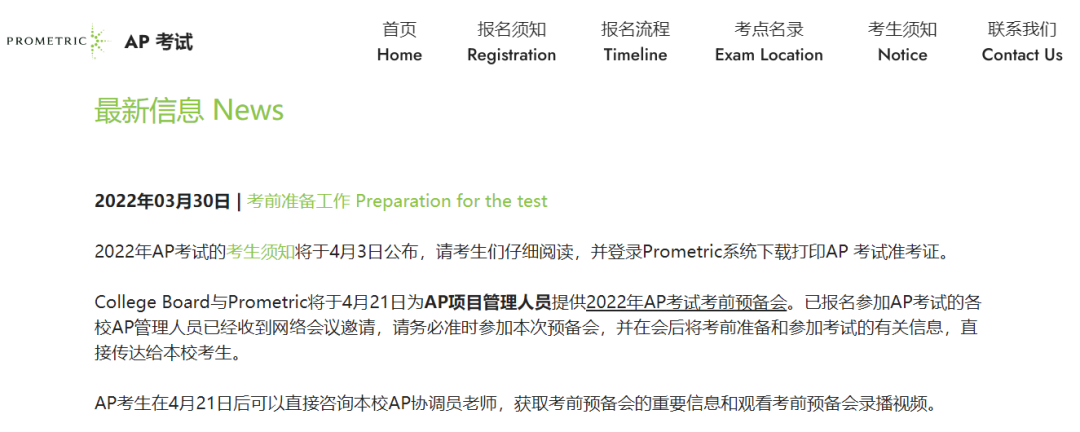 PROMETRIC AP 考试

首页 Home
报名须知 Registration
报名流程 Timeline
考点名录 Exam Location
考生须知 Notice
联系我们 Contact Us

最新信息 News

2022年03月30日 | 考前准备工作 Preparation for the test

2022年AP考试的考生须知将于4月3日公布，请考生们仔细阅读，并登录Prometric系统下载打印AP 考试准考证。

College Board与Prometric将于4月21日为AP项目管理人员提供2022年AP考试考前预备会。已报名参加AP考试的各校AP管理人员已经收到网络会议邀请，请务必准时参加本次预备会，并在会后将考前准备和参加考试的有关信息，直接传达给本校考生。

AP考生在4月21日后可以直接咨询本校AP协调员老师，获取考前预备会的重要信息和观看考前预备会录播视频。